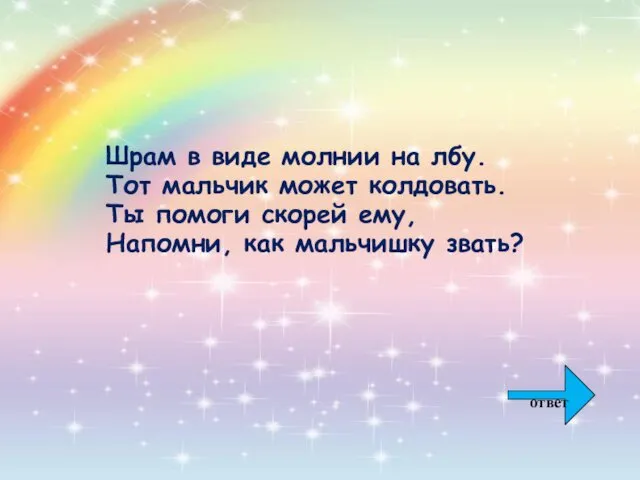 Шрам в виде молнии на лбу.
Тот мальчик может колдовать.
Ты помоги скорей ему,
Напомни, как мальчишку звать?

ответ